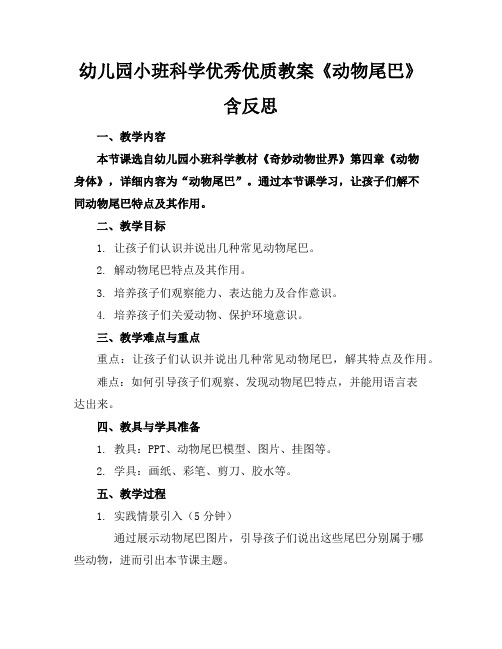 幼儿园小班科学优秀优质教案《动物尾巴》含反思

一、教学内容

本节课选自幼儿园小班科学教材《奇妙动物世界》第四章《动物身体》，详细内容为“动物尾巴”。通过本节课学习，让孩子们解不同动物尾巴特点及其作用。

二、教学目标

1. 让孩子们认识并说出几种常见动物尾巴。

2. 解动物尾巴特点及其作用。

3. 培养孩子们观察能力、表达能力及合作意识。

4. 培养孩子们关爱动物、保护环境意识。

三、教学难点与重点

重点：让孩子们认识并说出几种常见动物尾巴，解其特点及作用。

难点：如何引导孩子们观察、发现动物尾巴特点，并能用语言表达出来。

四、教具与学具准备

1. 教具：PPT、动物尾巴模型、图片、挂图等。

2. 学具：画纸、彩笔、剪刀、胶水等。

五、教学过程

1. 实践情景引入（5 分钟）

通过展示动物尾巴图片，引导孩子们说出这些尾巴分别属于哪些动物，进而引出本节课主题。